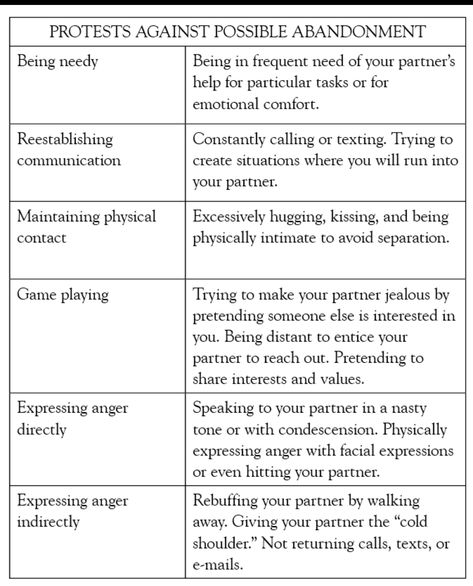 | PROTESTS AGAINST POSSIBLE ABANDONMENT | |
|---|---|
| Being needy | Being in frequent need of your partner's help for particular tasks or for emotional comfort. |
| Reestablishing communication | Constantly calling or texting. Trying to create situations where you will run into your partner. |
| Maintaining physical contact | Excessively hugging, kissing, and being physically intimate to avoid separation. |
| Game playing | Trying to make your partner jealous by pretending someone else is interested in you. Being distant to entice your partner to reach out. Pretending to share interests and values. |
| Expressing anger directly | Speaking to your partner in a nasty tone or with condescension. Physically expressing anger with facial expressions or even hitting your partner. |
| Expressing anger indirectly | Rebuffing your partner by walking away. Giving your partner the "cold shoulder." Not returning calls, texts, or e-mails. |